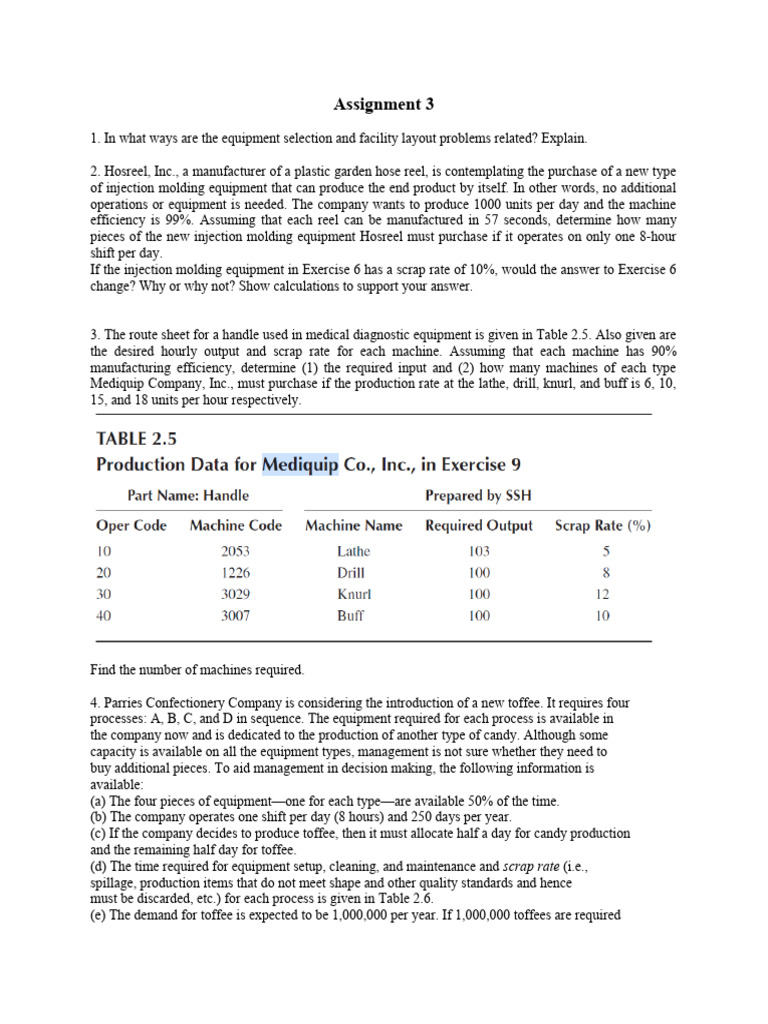 Assignment 3

1. In what ways are the equipment selection and facility layout problems related? Explain.

2. Hosreel, Inc., a manufacturer of a plastic garden hose reel, is contemplating the purchase of a new type of injection molding equipment that can produce the end product by itself. In other words, no additional operations or equipment is needed. The company wants to produce 1000 units per day and the machine efficiency is 99%. Assuming that each reel can be manufactured in 57 seconds, determine how many pieces of the new injection molding equipment Hosreel must purchase if it operates on only one 8-hour shift per day.
If the injection molding equipment in Exercise 6 has a scrap rate of 10%, would the answer to Exercise 6 change? Why or why not? Show calculations to support your answer.

3. The route sheet for a handle used in medical diagnostic equipment is given in Table 2.5. Also given are the desired hourly output and scrap rate for each machine. Assuming that each machine has 90% manufacturing efficiency, determine (1) the required input and (2) how many machines of each type Mediquip Company, Inc., must purchase if the production rate at the lathe, drill, knurl, and buff is 6, 10, 15, and 18 units per hour respectively.

TABLE 2.5
Production Data for Mediquip Co., Inc., in Exercise 9

Part Name: Handle
Prepared by SSH

| Oper Code | Machine Code | Machine Name | Required Output | Scrap Rate (%) |
|---|---|---|---|---|
| 10 | 2053 | Lathe | 103 | 5 |
| 20 | 1226 | Drill | 100 | 8 |
| 30 | 3029 | Knurl | 100 | 12 |
| 40 | 3007 | Buff | 100 | 10 |

Find the number of machines required.

4. Parries Confectionery Company is considering the introduction of a new toffee. It requires four processes: A, B, C, and D in sequence. The equipment required for each process is available in the company now and is dedicated to the production of another type of candy. Although some capacity is available on all the equipment types, management is not sure whether they need to buy additional pieces. To aid management in decision making, the following information is available:
(a) The four pieces of equipment—one for each type—are available 50% of the time.
(b) The company operates one shift per day (8 hours) and 250 days per year.
(c) If the company decides to produce toffee, then it must allocate half a day for candy production and the remaining half day for toffee.
(d) The time required for equipment setup, cleaning, and maintenance and scrap rate (i.e., spillage, production items that do not meet shape and other quality standards and hence must be discarded, etc.) for each process is given in Table 2.6.
(e) The demand for toffee is expected to be 1,000,000 per year. If 1,000,000 toffees are required